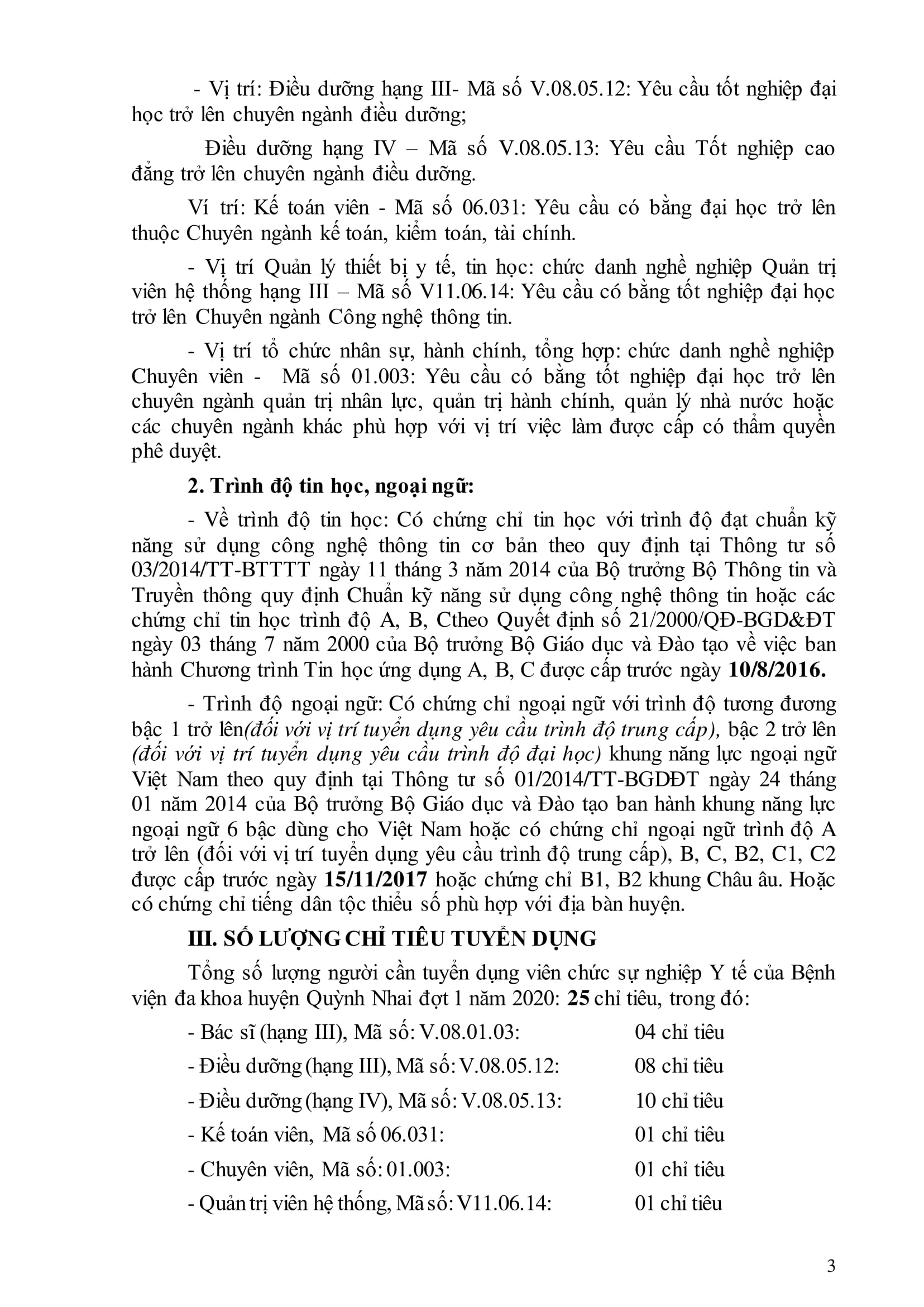 - Vị trí: Điều dưỡng hạng III- Mã số V.08.05.12: Yêu cầu tốt nghiệp đại học trở lên chuyên ngành điều dưỡng;

Điều dưỡng hạng IV – Mã số V.08.05.13: Yêu cầu Tốt nghiệp cao đẳng trở lên chuyên ngành điều dưỡng.

Ví trí: Kế toán viên - Mã số 06.031: Yêu cầu có bằng đại học trở lên thuộc Chuyên ngành kế toán, kiểm toán, tài chính.

- Vị trí Quản lý thiết bị y tế, tin học: chức danh nghề nghiệp Quản trị viên hệ thống hạng III – Mã số V11.06.14: Yêu cầu có bằng tốt nghiệp đại học trở lên Chuyên ngành Công nghệ thông tin.

- Vị trí tổ chức nhân sự, hành chính, tổng hợp: chức danh nghề nghiệp Chuyên viên - Mã số 01.003: Yêu cầu có bằng tốt nghiệp đại học trở lên chuyên ngành quản trị nhân lực, quản trị hành chính, quản lý nhà nước hoặc các chuyên ngành khác phù hợp với vị trí việc làm được cấp có thẩm quyền phê duyệt.

2. Trình độ tin học, ngoại ngữ:

- Về trình độ tin học: Có chứng chỉ tin học với trình độ đạt chuẩn kỹ năng sử dụng công nghệ thông tin cơ bản theo quy định tại Thông tư số 03/2014/TT-BTTTT ngày 11 tháng 3 năm 2014 của Bộ trưởng Bộ Thông tin và Truyền thông quy định Chuẩn kỹ năng sử dụng công nghệ thông tin hoặc các chứng chỉ tin học trình độ A, B, Ctheo Quyết định số 21/2000/QĐ-BGD&ĐT ngày 03 tháng 7 năm 2000 của Bộ trưởng Bộ Giáo dục và Đào tạo về việc ban hành Chương trình Tin học ứng dụng A, B, C được cấp trước ngày 10/8/2016.

- Trình độ ngoại ngữ: Có chứng chỉ ngoại ngữ với trình độ tương đương bậc 1 trở lên(đối với vị trí tuyển dụng yêu cầu trình độ trung cấp), bậc 2 trở lên (đối với vị trí tuyển dụng yêu cầu trình độ đại học) khung năng lực ngoại ngữ Việt Nam theo quy định tại Thông tư số 01/2014/TT-BGDĐT ngày 24 tháng 01 năm 2014 của Bộ trưởng Bộ Giáo dục và Đào tạo ban hành khung năng lực ngoại ngữ 6 bậc dùng cho Việt Nam hoặc có chứng chỉ ngoại ngữ trình độ A trở lên (đối với vị trí tuyển dụng yêu cầu trình độ trung cấp), B, C, B2, C1, C2 được cấp trước ngày 15/11/2017 hoặc chứng chỉ B1, B2 khung Châu âu. Hoặc có chứng chỉ tiếng dân tộc thiểu số phù hợp với địa bàn huyện.

III. SỐ LƯỢNG CHỈ TIÊU TUYỂN DỤNG

Tổng số lượng người cần tuyển dụng viên chức sự nghiệp Y tế của Bệnh viện đa khoa huyện Quỳnh Nhai đợt 1 năm 2020: 25 chỉ tiêu, trong đó:

- Bác sĩ (hạng III), Mã số: V.08.01.03: 04 chỉ tiêu

- Điều dưỡng (hạng III), Mã số: V.08.05.12: 08 chỉ tiêu

- Điều dưỡng (hạng IV), Mã số: V.08.05.13: 10 chỉ tiêu

- Kế toán viên, Mã số 06.031: 01 chỉ tiêu

- Chuyên viên, Mã số: 01.003: 01 chỉ tiêu

- Quản trị viên hệ thống, Mã số: V11.06.14: 01 chỉ tiêu

3